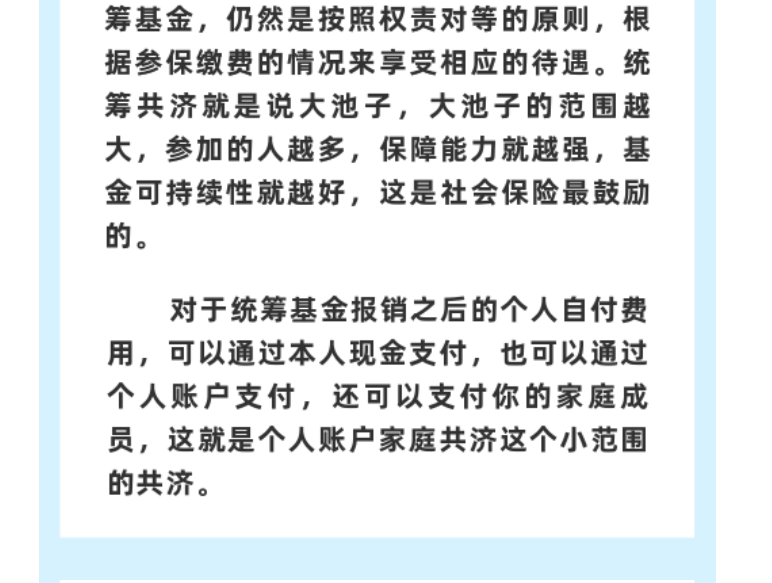 筹基金，仍然是按照权责对等的原则，根据参保缴费的情况来享受相应的待遇。统筹共济就是说大池子，大池子的范围越大，参加的人越多，保障能力就越强，基金可持续性就越好，这是社会保险最鼓励的。

对于统筹基金报销之后的个人自付费用，可以通过本人现金支付，也可以通过个人账户支付，还可以支付你的家庭成员，这就是个人账户家庭共济这个小范围的共济。